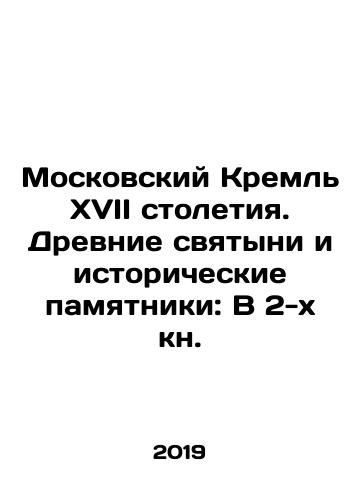 Московский Кремль XVII столетия. Древние святыни и исторические памятники: В 2-х кн.

2019